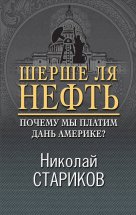 ШЕРШЕ ЛЯ НЕФТЬ

ПОЧЕМУ МЫ ПЛАТИМ ДАНЬ АМЕРИКЕ?

Николай СТАРИКОВ